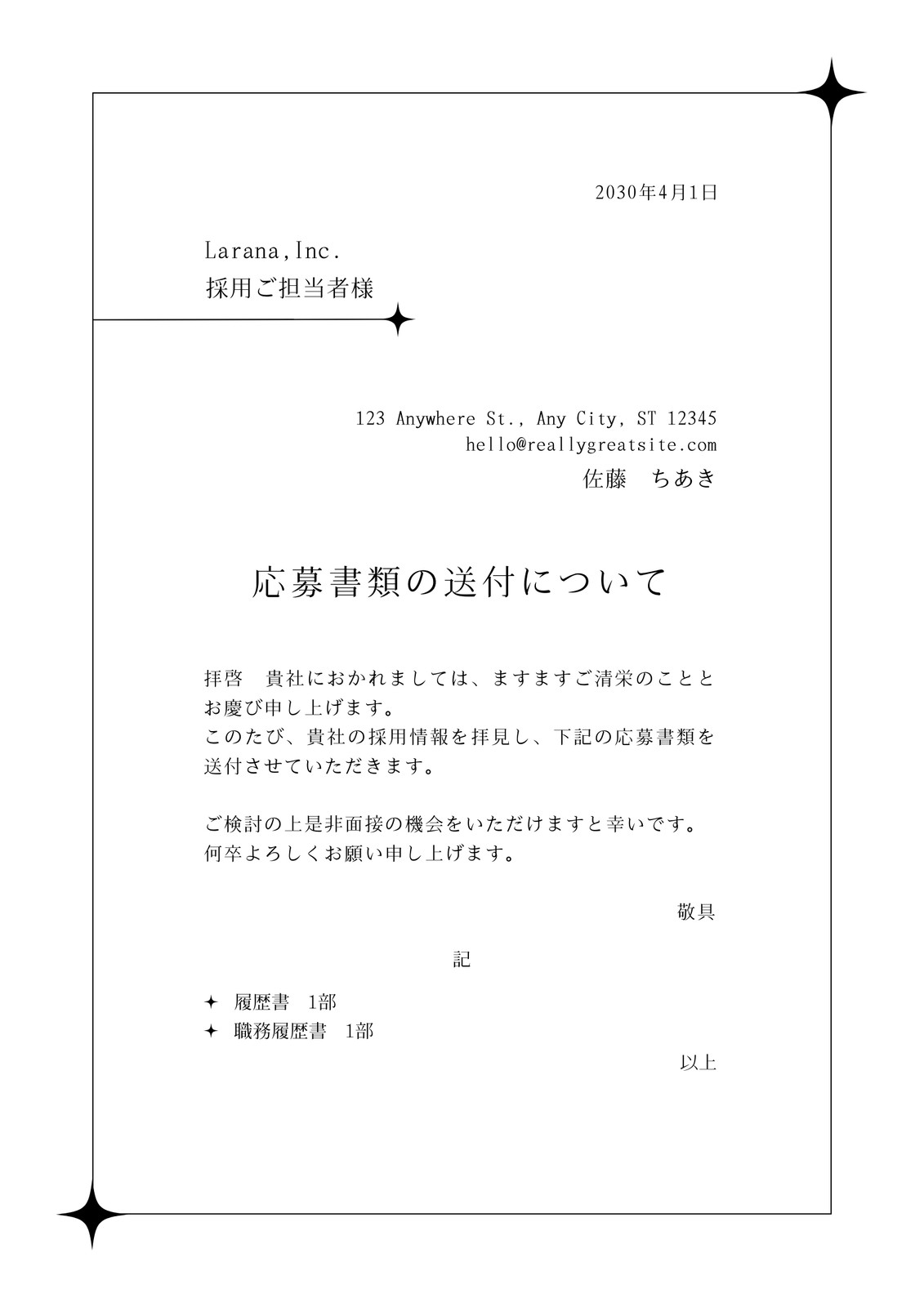 2030年4月1日

Larana,Inc.
採用ご担当者様

123 Anywhere St., Any City, ST 12345
hello@reallygreatsite.com
佐藤　ちあき

応募書類の送付について

拝啓　貴社におかれましては、ますますご清栄のこととお慶び申し上げます。
このたび、貴社の採用情報を拝見し、下記の応募書類を送付させていただきます。

ご検討の上是非面接の機会をいただけますと幸いです。
何卒よろしくお願い申し上げます。

敬具

記

✦ 履歴書　1部
✦ 職務履歴書　1部

以上